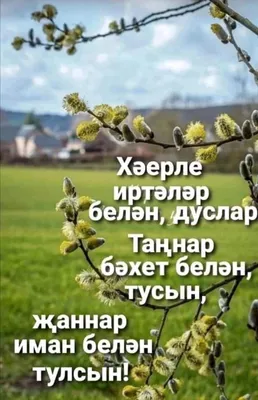 Хәерле иртәләр белән, дуслар

Таңнар бәхет белән, тусын, җаннар иман белән тулсын!